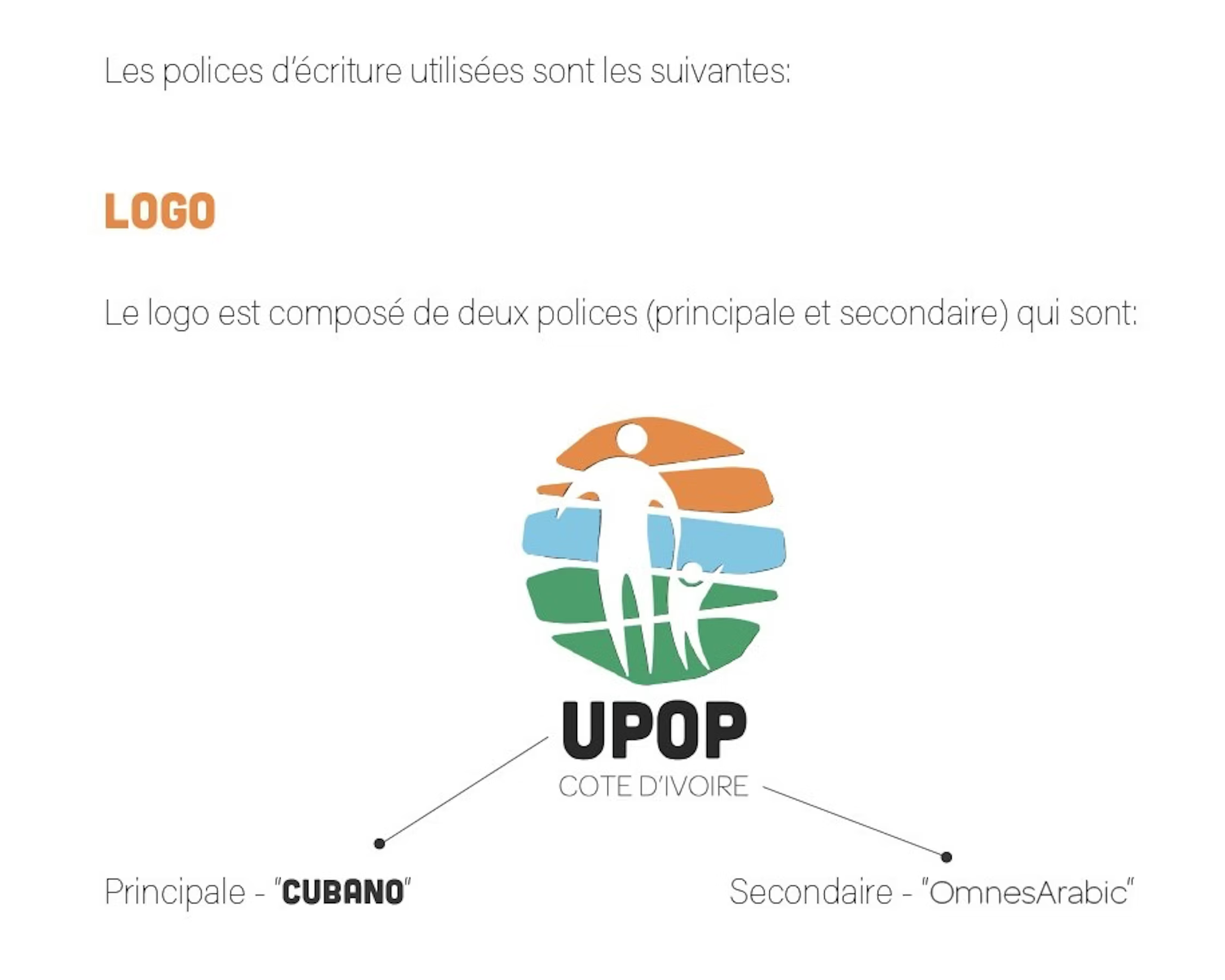 Les polices d'écriture utilisées sont les suivantes:

LOGO

Le logo est composé de deux polices (principale et secondaire) qui sont:

UPOP

COTE D'IVOIRE

Principale - "CUBANO"

Secondaire - "OmnesArabic"